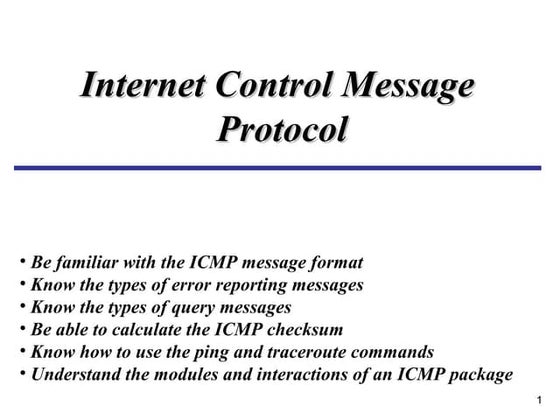 Internet Control Message Protocol

• Be familiar with the ICMP message format
• Know the types of error reporting messages
• Know the types of query messages
• Be able to calculate the ICMP checksum
• Know how to use the ping and traceroute commands
• Understand the modules and interactions of an ICMP package

1